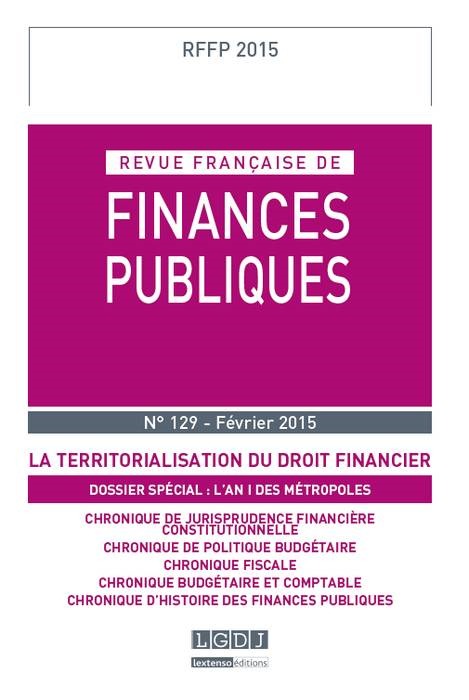 RFFP 2015

REVUE FRANÇAISE DE
FINANCES PUBLIQUES

N° 129 - Février 2015

LA TERRITORIALISATION DU DROIT FINANCIER

DOSSIER SPÉCIAL : L'AN I DES MÉTROPOLES

CHRONIQUE DE JURISPRUDENCE FINANCIÈRE CONSTITUTIONNELLE
CHRONIQUE DE POLITIQUE BUDGÉTAIRE
CHRONIQUE FISCALE
CHRONIQUE BUDGÉTAIRE ET COMPTABLE
CHRONIQUE D'HISTOIRE DES FINANCES PUBLIQUES

LGDJ
lextenso éditions